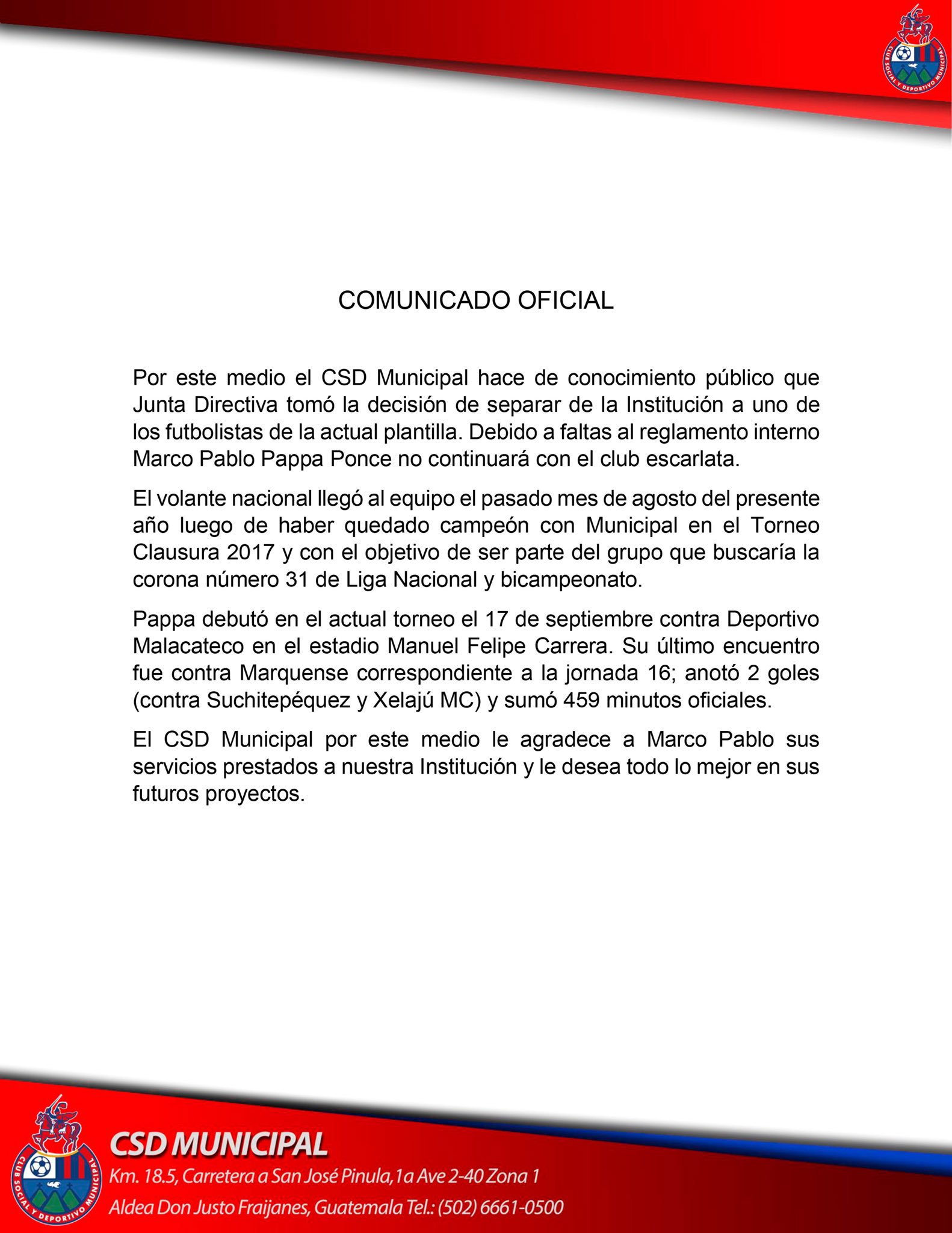 CLUB SOCIAL Y DEPORTIVO MUNICIPAL

COMUNICADO OFICIAL

Por este medio el CSD Municipal hace de conocimiento público que Junta Directiva tomó la decisión de separar de la Institución a uno de los futbolistas de la actual plantilla. Debido a faltas al reglamento interno Marco Pablo Pappa Ponce no continuará con el club escarlata.

El volante nacional llegó al equipo el pasado mes de agosto del presente año luego de haber quedado campeón con Municipal en el Torneo Clausura 2017 y con el objetivo de ser parte del grupo que buscaría la corona número 31 de Liga Nacional y bicampeonato.

Pappa debutó en el actual torneo el 17 de septiembre contra Deportivo Malacateco en el estadio Manuel Felipe Carrera. Su último encuentro fue contra Marquense correspondiente a la jornada 16; anotó 2 goles (contra Suchitepéquez y Xelajú MC) y sumó 459 minutos oficiales.

El CSD Municipal por este medio le agradece a Marco Pablo sus servicios prestados a nuestra Institución y le desea todo lo mejor en sus futuros proyectos.

CLUB SOCIAL Y DEPORTIVO MUNICIPAL

CSD MUNICIPAL
Km. 18.5, Carretera a San José Pinula, 1a Ave 2-40 Zona 1
Aldea Don Justo Fraijanes, Guatemala Tel.: (502) 6661-0500